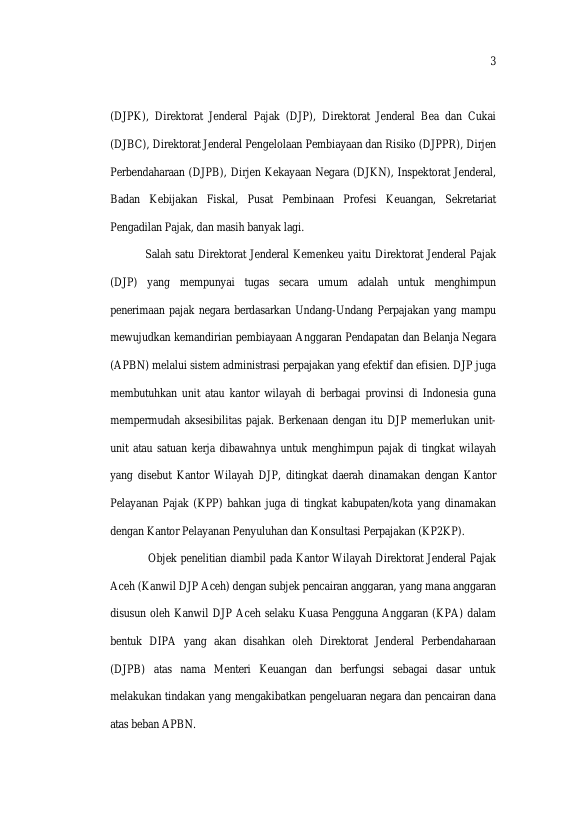 3

(DJPK), Direktorat Jenderal Pajak (DJP), Direktorat Jenderal Bea dan Cukai (DJBC), Direktorat Jenderal Pengelolaan Pembiayaan dan Risiko (DJPPR), Dirjen Perbendaharaan (DJPB), Dirjen Kekayaan Negara (DJKN), Inspektorat Jenderal, Badan Kebijakan Fiskal, Pusat Pembinaan Profesi Keuangan, Sekretariat Pengadilan Pajak, dan masih banyak lagi.

Salah satu Direktorat Jenderal Kemenkeu yaitu Direktorat Jenderal Pajak (DJP) yang mempunyai tugas secara umum adalah untuk menghimpun penerimaan pajak negara berdasarkan Undang-Undang Perpajakan yang mampu mewujudkan kemandirian pembiayaan Anggaran Pendapatan dan Belanja Negara (APBN) melalui sistem administrasi perpajakan yang efektif dan efisien. DJP juga membutuhkan unit atau kantor wilayah di berbagai provinsi di Indonesia guna mempermudah aksesibilitas pajak. Berkenaan dengan itu DJP memerlukan unit-unit atau satuan kerja dibawahnya untuk menghimpun pajak di tingkat wilayah yang disebut Kantor Wilayah DJP, ditingkat daerah dinamakan dengan Kantor Pelayanan Pajak (KPP) bahkan juga di tingkat kabupaten/kota yang dinamakan dengan Kantor Pelayanan Penyuluhan dan Konsultasi Perpajakan (KP2KP).

Objek penelitian diambil pada Kantor Wilayah Direktorat Jenderal Pajak Aceh (Kanwil DJP Aceh) dengan subjek pencairan anggaran, yang mana anggaran disusun oleh Kanwil DJP Aceh selaku Kuasa Pengguna Anggaran (KPA) dalam bentuk DIPA yang akan disahkan oleh Direktorat Jenderal Perbendaharaan (DJPB) atas nama Menteri Keuangan dan berfungsi sebagai dasar untuk melakukan tindakan yang mengakibatkan pengeluaran negara dan pencairan dana atas beban APBN.